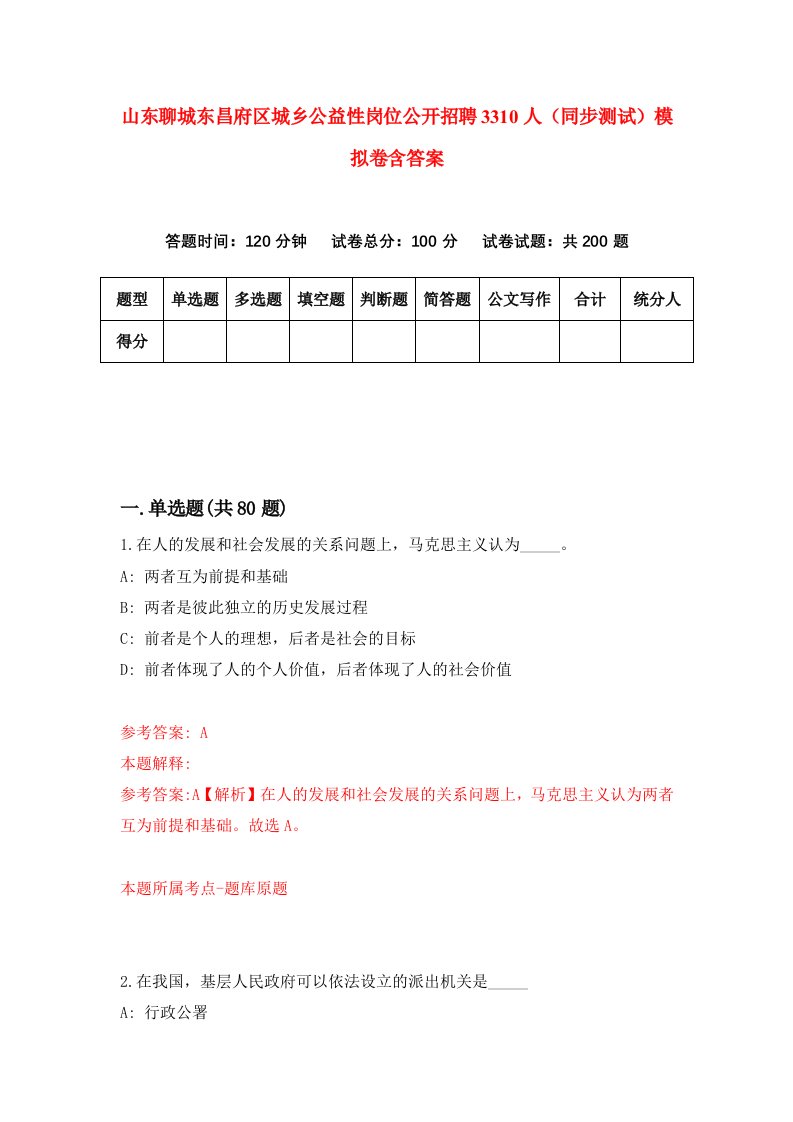 山东聊城东昌府区城乡公益性岗位公开招聘3310人（同步测试）模拟卷含答案

答题时间：120分钟　试卷总分：100分　试卷试题：共200题

| 题型 | 单选题 | 多选题 | 填空题 | 判断题 | 简答题 | 公文写作 | 合计 | 统分人 |
|---|---|---|---|---|---|---|---|---|
| 得分 | | | | | | | | |

一.单选题(共80题)

1.在人的发展和社会发展的关系问题上，马克思主义认为_____。

A: 两者互为前提和基础

B: 两者是彼此独立的历史发展过程

C: 前者是个人的理想，后者是社会的目标

D: 前者体现了人的个人价值，后者体现了人的社会价值

参考答案: A

本题解释:

参考答案:A【解析】在人的发展和社会发展的关系问题上，马克思主义认为两者互为前提和基础。故选A。

本题所属考点-题库原题

2.在我国，基层人民政府可以依法设立的派出机关是_____

A: 行政公署